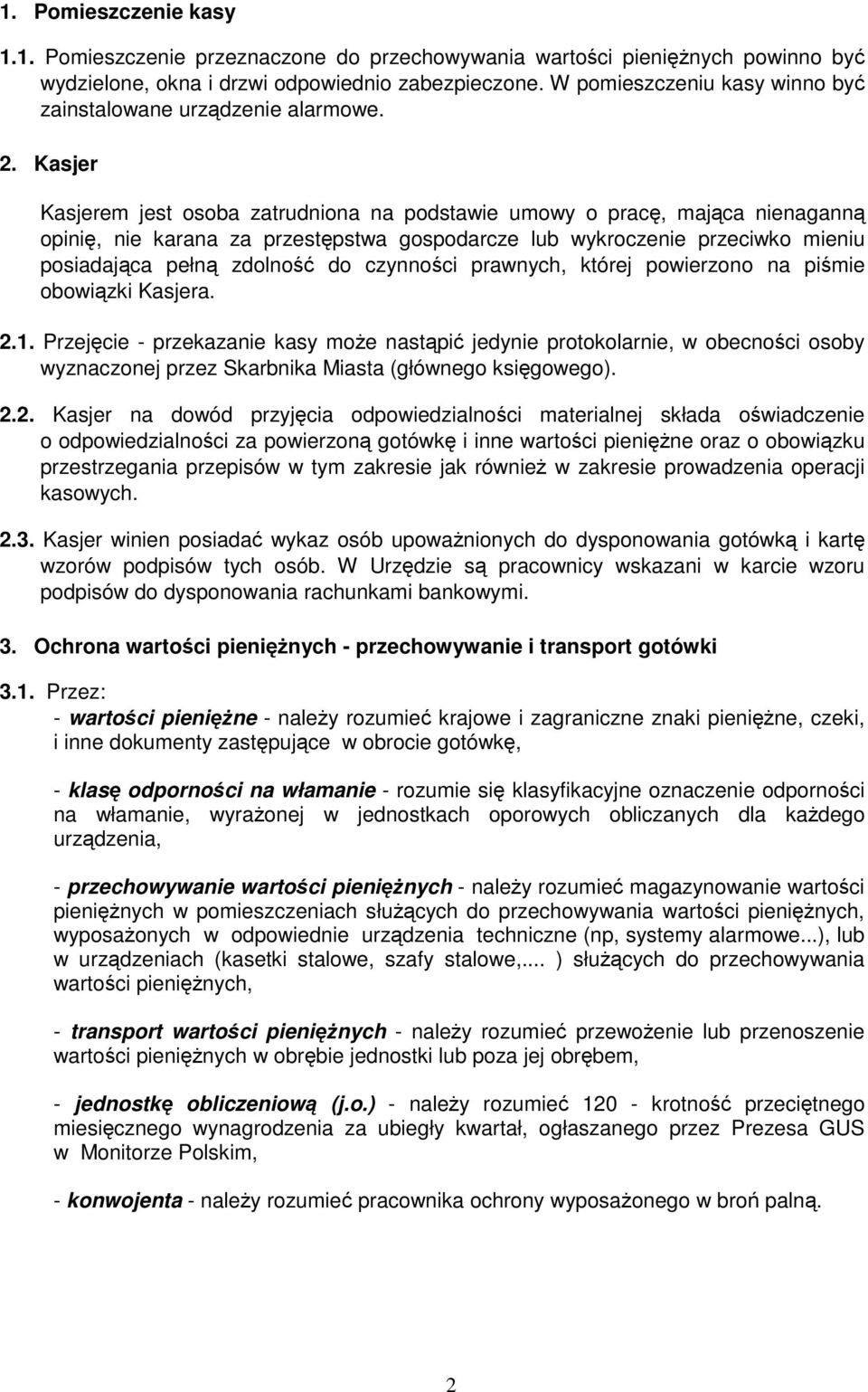 1. Pomieszczenie kasy

1.1. Pomieszczenie przeznaczone do przechowywania wartości pieniężnych powinno być wydzielone, okna i drzwi odpowiednio zabezpieczone. W pomieszczeniu kasy winno być zainstalowane urządzenie alarmowe.

2. Kasjer

Kasjerem jest osoba zatrudniona na podstawie umowy o pracę, mająca nienaganną opinię, nie karana za przestępstwa gospodarcze lub wykroczenie przeciwko mieniu posiadająca pełną zdolność do czynności prawnych, której powierzono na piśmie obowiązki Kasjera.

2.1. Przejęcie - przekazanie kasy może nastąpić jedynie protokolarnie, w obecności osoby wyznaczonej przez Skarbnika Miasta (głównego księgowego).

2.2. Kasjer na dowód przyjęcia odpowiedzialności materialnej składa oświadczenie o odpowiedzialności za powierzoną gotówkę i inne wartości pieniężne oraz o obowiązku przestrzegania przepisów w tym zakresie jak również w zakresie prowadzenia operacji kasowych.

2.3. Kasjer winien posiadać wykaz osób upoważnionych do dysponowania gotówką i kartę wzorów podpisów tych osób. W Urzędzie są pracownicy wskazani w karcie wzoru podpisów do dysponowania rachunkami bankowymi.

3. Ochrona wartości pieniężnych - przechowywanie i transport gotówki

3.1. Przez:
- wartości pieniężne - należy rozumieć krajowe i zagraniczne znaki pieniężne, czeki, i inne dokumenty zastępujące w obrocie gotówkę,

- klasę odporności na włamanie - rozumie się klasyfikacyjne oznaczenie odporności na włamanie, wyrażonej w jednostkach oporowych obliczanych dla każdego urządzenia,

- przechowywanie wartości pieniężnych - należy rozumieć magazynowanie wartości pieniężnych w pomieszczeniach służących do przechowywania wartości pieniężnych, wyposażonych w odpowiednie urządzenia techniczne (np, systemy alarmowe...), lub w urządzeniach (kasetki stalowe, szafy stalowe,.... ) służących do przechowywania wartości pieniężnych,

- transport wartości pieniężnych - należy rozumieć przewożenie lub przenoszenie wartości pieniężnych w obrębie jednostki lub poza jej obrębem,

- jednostkę obliczeniową (j.o.) - należy rozumieć 120 - krotność przeciętnego miesięcznego wynagrodzenia za ubiegły kwartał, ogłaszanego przez Prezesa GUS w Monitorze Polskim,

- konwojenta - należy rozumieć pracownika ochrony wyposażonego w broń palną.

2